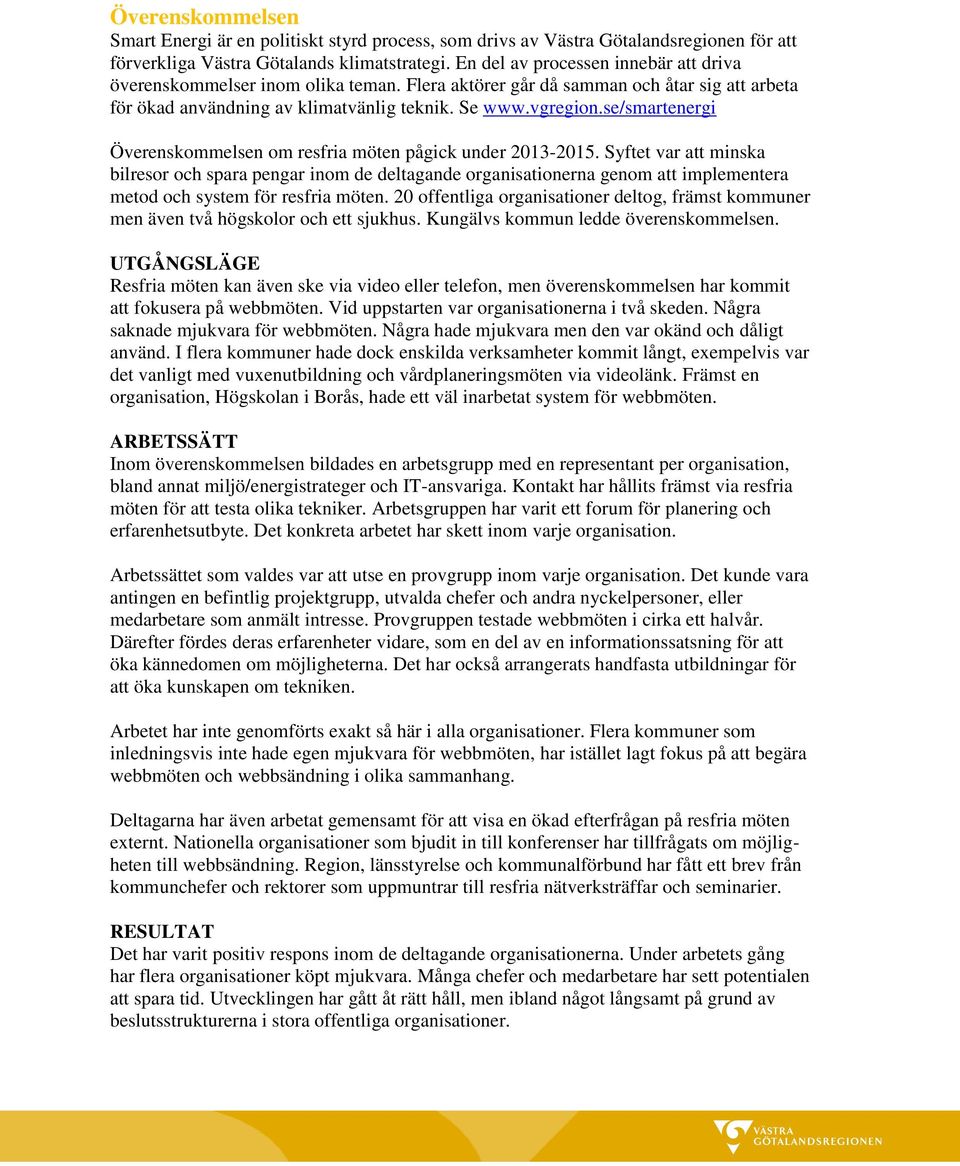 Överenskommelsen
Smart Energi är en politiskt styrd process, som drivs av Västra Götalandsregionen för att förverkliga Västra Götalands klimatstrategi. En del av processen innebär att driva överenskommelser inom olika teman. Flera aktörer går då samman och åtar sig att arbeta för ökad användning av klimatvänlig teknik. Se www.vgregion.se/smartenergi

Överenskommelsen om resfria möten pågick under 2013-2015. Syftet var att minska bilresor och spara pengar inom de deltagande organisationerna genom att implementera metod och system för resfria möten. 20 offentliga organisationer deltog, främst kommuner men även två högskolor och ett sjukhus. Kungälvs kommun ledde överenskommelsen.

UTGÅNGSLÄGE
Resfria möten kan även ske via video eller telefon, men överenskommelsen har kommit att fokusera på webbmöten. Vid uppstarten var organisationerna i två skeden. Några saknade mjukvara för webbmöten. Några hade mjukvara men den var okänd och dåligt använd. I flera kommuner hade dock enskilda verksamheter kommit långt, exempelvis var det vanligt med vuxenutbildning och vårdplaneringsmöten via videolänk. Främst en organisation, Högskolan i Borås, hade ett väl inarbetat system för webbmöten.

ARBETSSÄTT
Inom överenskommelsen bildades en arbetsgrupp med en representant per organisation, bland annat miljö/energistrateger och IT-ansvariga. Kontakt har hållits främst via resfria möten för att testa olika tekniker. Arbetsgruppen har varit ett forum för planering och erfarenhetsutbyte. Det konkreta arbetet har skett inom varje organisation.

Arbetssättet som valdes var att utse en provgrupp inom varje organisation. Det kunde vara antingen en befintlig projektgrupp, utvalda chefer och andra nyckelpersoner, eller medarbetare som anmält intresse. Provgruppen testade webbmöten i cirka ett halvår. Därefter fördes deras erfarenheter vidare, som en del av en informationssatsning för att öka kännedomen om möjligheterna. Det har också arrangerats handfasta utbildningar för att öka kunskapen om tekniken.

Arbetet har inte genomförts exakt så här i alla organisationer. Flera kommuner som inledningsvis inte hade egen mjukvara för webbmöten, har istället lagt fokus på att begära webbmöten och webbsändning i olika sammanhang.

Deltagarna har även arbetat gemensamt för att visa en ökad efterfrågan på resfria möten externt. Nationella organisationer som bjudit in till konferenser har tillfrågats om möjligheten till webbsändning. Region, länsstyrelse och kommunalförbund har fått ett brev från kommunchefer och rektorer som uppmuntrar till resfria nätverksträffar och seminarier.

RESULTAT
Det har varit positiv respons inom de deltagande organisationerna. Under arbetets gång har flera organisationer köpt mjukvara. Många chefer och medarbetare har sett potentialen att spara tid. Utvecklingen har gått åt rätt håll, men ibland något långsamt på grund av beslutsstrukturerna i stora offentliga organisationer.

VÄSTRA GÖTALANDSREGIONEN